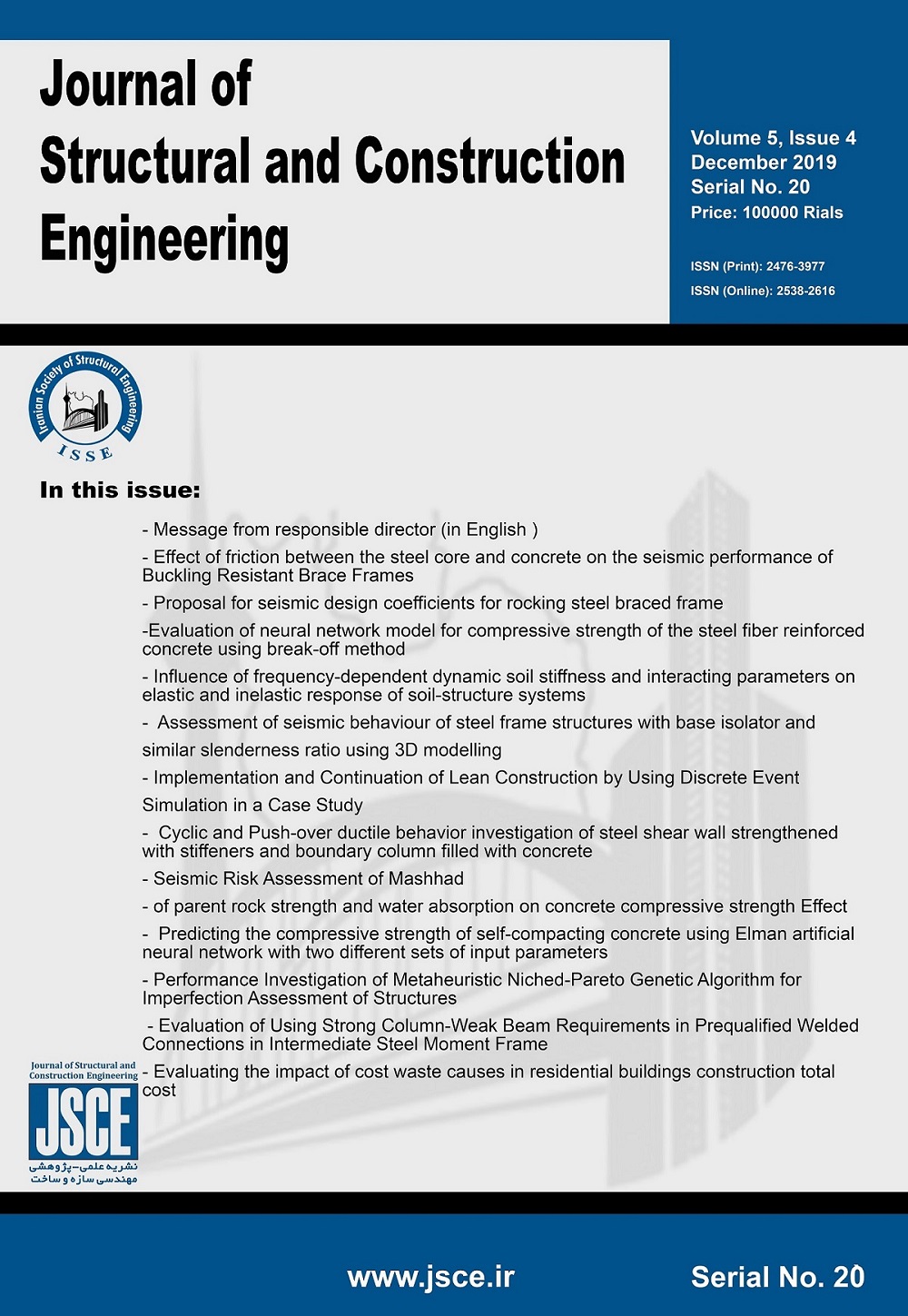 Journal of Structural and Construction Engineering

Volume 5, Issue 4
December 2019
Serial No. 20
Price: 100000 Rials

ISSN (Print): 2476-3977
ISSN (Online): 2538-2616

Iranian Society of Structural Engineering
ISSE

In this issue:

- Message from responsible director (in English )

- Effect of friction between the steel core and concrete on the seismic performance of Buckling Resistant Brace Frames

- Proposal for seismic design coefficients for rocking steel braced frame

-Evaluation of neural network model for compressive strength of the steel fiber reinforced concrete using break-off method

- Influence of frequency-dependent dynamic soil stiffness and interacting parameters on elastic and inelastic response of soil-structure systems

- Assessment of seismic behaviour of steel frame structures with base isolator and similar slenderness ratio using 3D modelling

- Implementation and Continuation of Lean Construction by Using Discrete Event Simulation in a Case Study

- Cyclic and Push-over ductile behavior investigation of steel shear wall strengthened with stiffeners and boundary column filled with concrete

- Seismic Risk Assessment of Mashhad

- of parent rock strength and water absorption on concrete compressive strength Effect

- Predicting the compressive strength of self-compacting concrete using Elman artificial neural network with two different sets of input parameters

- Performance Investigation of Metaheuristic Niched-Pareto Genetic Algorithm for Imperfection Assessment of Structures

- Evaluation of Using Strong Column-Weak Beam Requirements in Prequalified Welded Connections in Intermediate Steel Moment Frame

- Evaluating the impact of cost waste causes in residential buildings construction total cost

Journal of Structural and Construction Engineering
JSCE
نشریه علمی-پژوهشی
مهندسی سازه و ساخت

www.jsce.ir

Serial No. 20